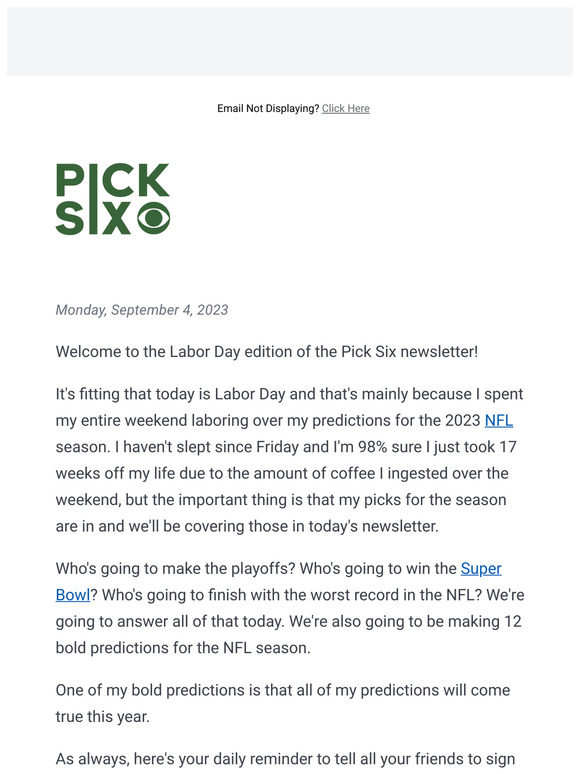 Email Not Displaying? Click Here

PICK SIX

Monday, September 4, 2023

Welcome to the Labor Day edition of the Pick Six newsletter!

It's fitting that today is Labor Day and that's mainly because I spent my entire weekend laboring over my predictions for the 2023 NFL season. I haven't slept since Friday and I'm 98% sure I just took 17 weeks off my life due to the amount of coffee I ingested over the weekend, but the important thing is that my picks for the season are in and we'll be covering those in today's newsletter.

Who's going to make the playoffs? Who's going to win the Super Bowl? Who's going to finish with the worst record in the NFL? We're going to answer all of that today. We're also going to be making 12 bold predictions for the NFL season.

One of my bold predictions is that all of my predictions will come true this year.

As always, here's your daily reminder to tell all your friends to sign